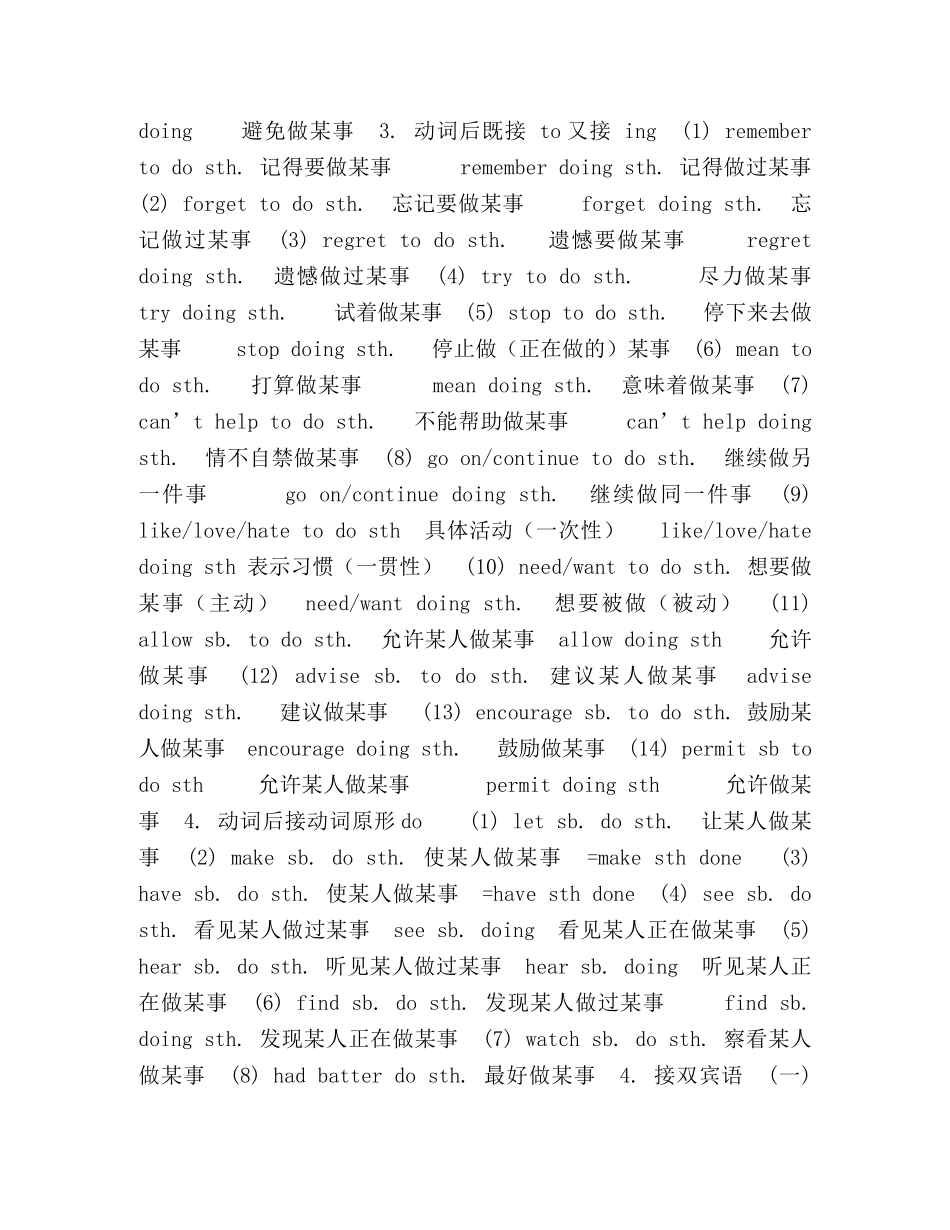 doing 避免做某事 3. 动词后既接 to又接 ing (1) remember to do sth. 记得要做某事 remember doing sth. 记得做过某事 (2) forget to do sth. 忘记要做某事 forget doing sth. 忘记做过某事 (3) regret to do sth. 遗憾要做某事 regret doing sth. 遗憾做过某事 (4) try to do sth. 尽力做某事 try doing sth. 试着做某事 (5) stop to do sth. 停下来去做某事 stop doing sth. 停止做（正在做的）某事 (6) mean to do sth. 打算做某事 mean doing sth. 意味着做某事 (7) can’t help to do sth. 不能帮助做某事 can’t help doing sth. 情不自禁做某事 (8) go on/continue to do sth. 继续做另一件事 go on/continue doing sth. 继续做同一件事 (9) like/love/hate to do sth 具体活动（一次性） like/love/hate doing sth 表示习惯（一贯性） (10) need/want to do sth. 想要做某事（主动） need/want doing sth. 想要被做（被动） (11) allow sb. to do sth. 允许某人做某事 allow doing sth 允许做某事 (12) advise sb. to do sth. 建议某人做某事 advise doing sth. 建议做某事 (13) encourage sb. to do sth. 鼓励某人做某事 encourage doing sth. 鼓励做某事 (14) permit sb to do sth 允许某人做某事 permit doing sth 允许做某事 4. 动词后接动词原形do (1) let sb. do sth. 让某人做某事 (2) make sb. do sth. 使某人做某事 =make sth done (3) have sb. do sth. 使某人做某事 =have sth done (4) see sb. do sth. 看见某人做过某事 see sb. doing 看见某人正在做某事 (5) hear sb. do sth. 听见某人做过某事 hear sb. doing 听见某人正在做某事 (6) find sb. do sth. 发现某人做过某事 find sb. doing sth. 发现某人正在做某事 (7) watch sb. do sth. 察看某人做某事 (8) had batter do sth. 最好做某事 4. 接双宾语 (一)